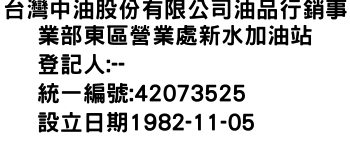 台灣中油股份有限公司油品行銷事業部東區營業處新水加油站
登記人:--
統一編號:42073525
設立日期1982-11-05